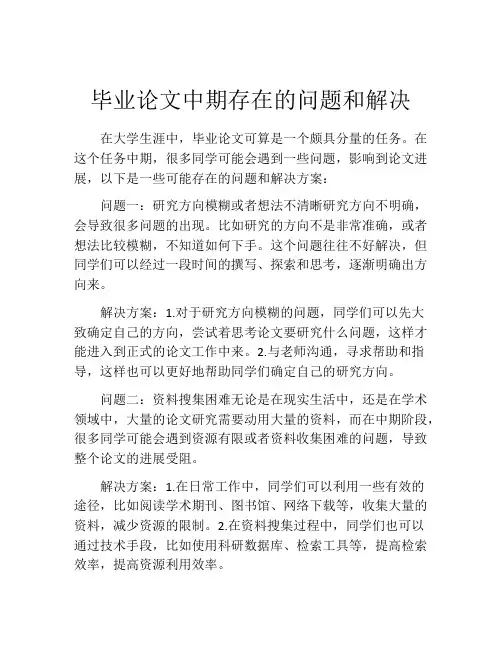 毕业论文中期存在的问题和解决

在大学生涯中，毕业论文可算是一个颇具分量的任务。在这个任务中期，很多同学可能会遇到一些问题，影响到论文进展，以下是一些可能存在的问题和解决方案：

问题一：研究方向模糊或者想法不清晰研究方向不明确，会导致很多问题的出现。比如研究的方向不是非常准确，或者想法比较模糊，不知道如何下手。这个问题往往不好解决，但同学们可以经过一段时间的撰写、探索和思考，逐渐明确出方向来。

解决方案：1.对于研究方向模糊的问题，同学们可以先大致确定自己的方向，尝试着思考论文要研究什么问题，这样才能进入到正式的论文工作中来。2.与老师沟通，寻求帮助和指导，这样也可以更好地帮助同学们确定自己的研究方向。

问题二：资料搜集困难无论是在现实生活中，还是在学术领域中，大量的论文研究需要动用大量的资料，而在中期阶段，很多同学可能会遇到资源有限或者资料收集困难的问题，导致整个论文的进展受阻。

解决方案：1.在日常工作中，同学们可以利用一些有效的途径，比如阅读学术期刊、图书馆、网络下载等，收集大量的资料，减少资源的限制。2.在资料搜集过程中，同学们也可以通过技术手段，比如使用科研数据库、检索工具等，提高检索效率，提高资源利用效率。